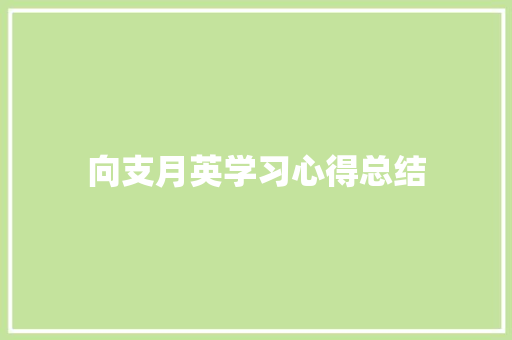 向支月英学习心得总结